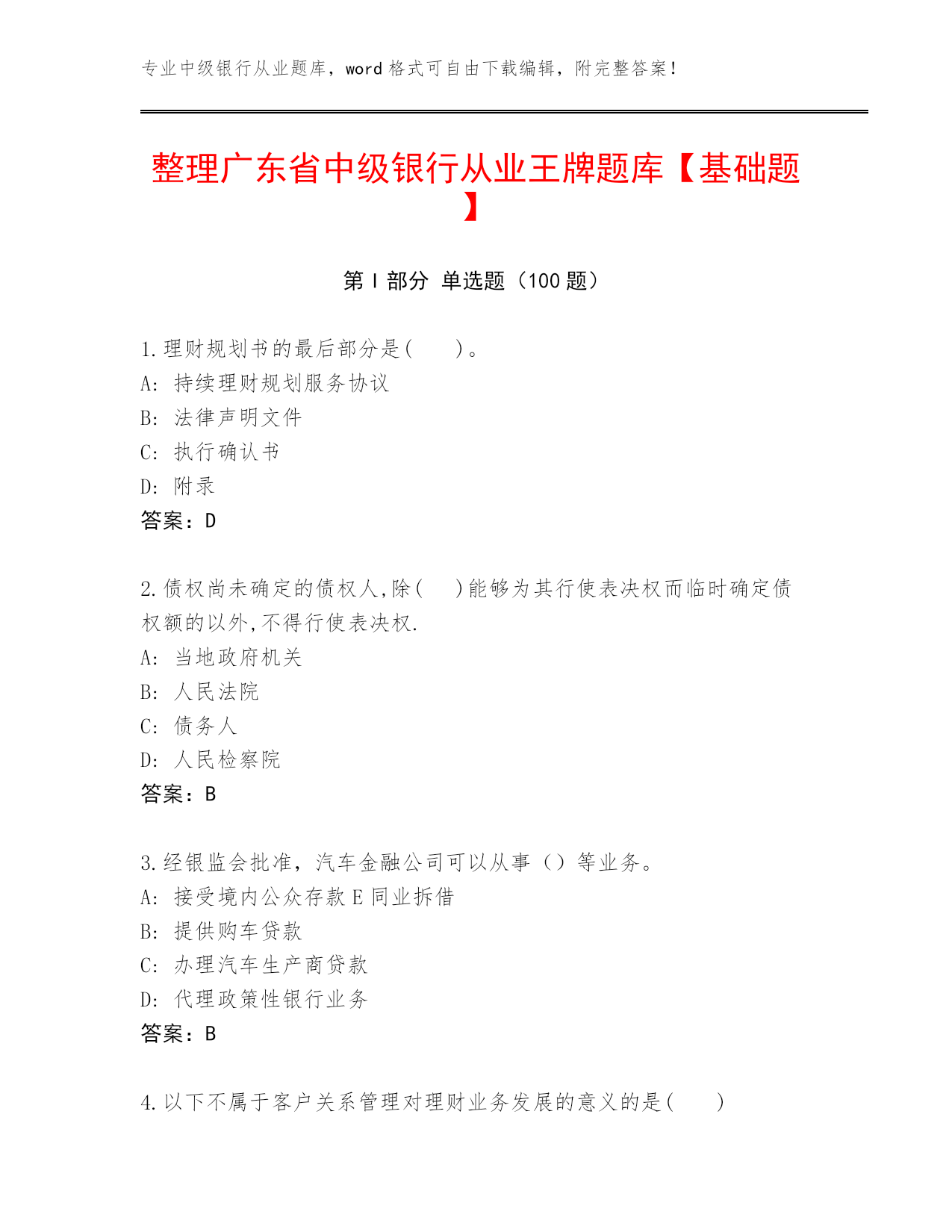 专业中级银行从业题库，word 格式可自由下载编辑，附完整答案！

整理广东省中级银行从业王牌题库【基础题】

第 I 部分 单选题（100 题）

1.理财规划书的最后部分是(　　)。
A: 持续理财规划服务协议
B: 法律声明文件
C: 执行确认书
D: 附录
答案：D

2.债权尚未确定的债权人,除(　　)能够为其行使表决权而临时确定债权额的以外,不得行使表决权.
A: 当地政府机关
B: 人民法院
C: 债务人
D: 人民检察院
答案：B

3.经银监会批准，汽车金融公司可以从事（）等业务。
A: 接受境内公众存款 E 同业拆借
B: 提供购车贷款
C: 办理汽车生产商贷款
D: 代理政策性银行业务
答案：B

4.以下不属于客户关系管理对理财业务发展的意义的是(　　)